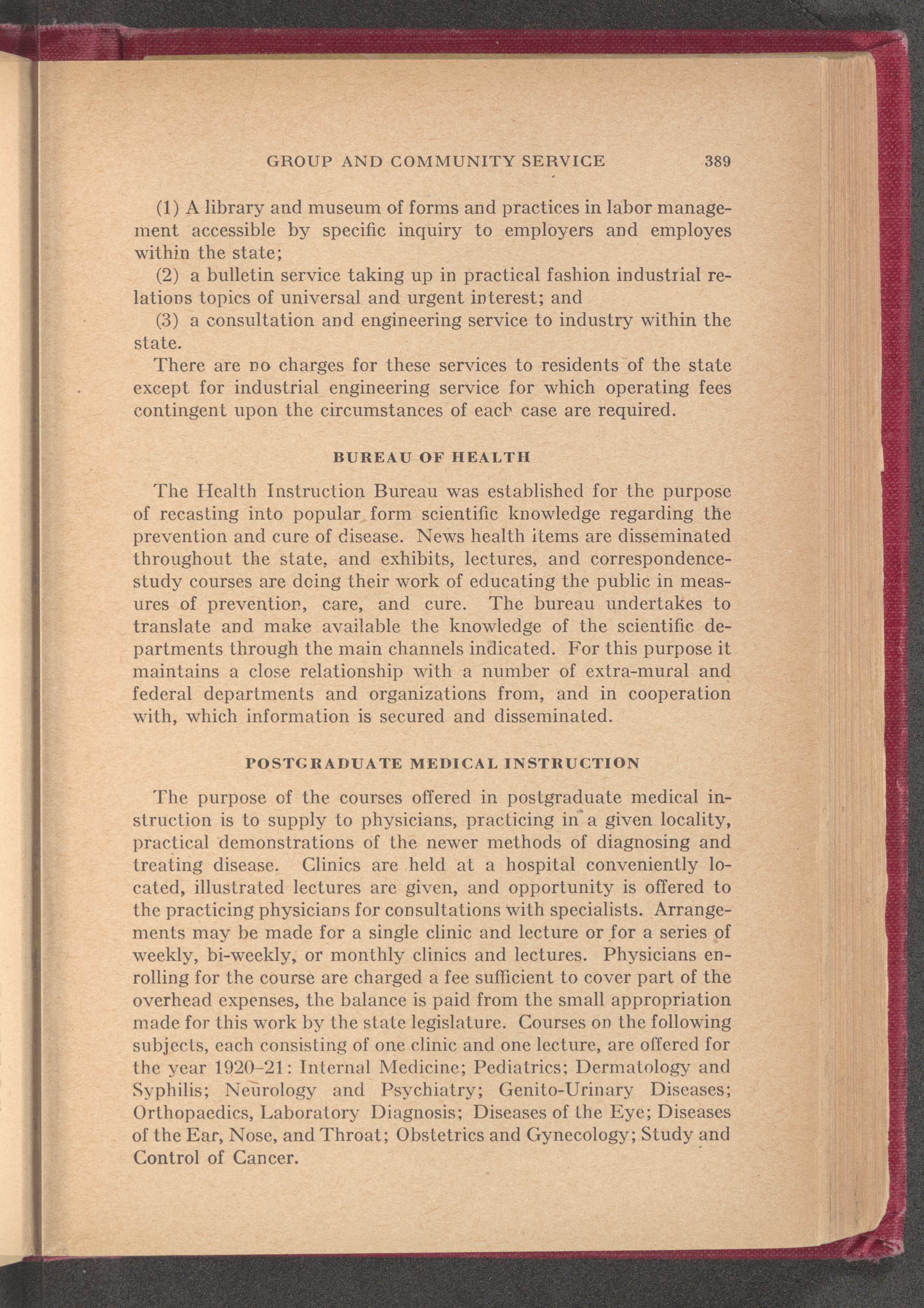 GROUP AND COMMUNITY SERVICE 389

(1) A library and museum of forms and practices in labor management accessible by specific inquiry to employers and employes within the state;

(2) a bulletin service taking up in practical fashion industrial relations topics of universal and urgent interest; and

(3) a consultation and engineering service to industry within the state.

There are no charges for these services to residents of the state except for industrial engineering service for which operating fees contingent upon the circumstances of each case are required.

BUREAU OF HEALTH

The Health Instruction Bureau was established for the purpose of recasting into popular form scientific knowledge regarding the prevention and cure of disease. News health items are disseminated throughout the state, and exhibits, lectures, and correspondence-study courses are doing their work of educating the public in measures of prevention, care, and cure. The bureau undertakes to translate and make available the knowledge of the scientific departments through the main channels indicated. For this purpose it maintains a close relationship with a number of extra-mural and federal departments and organizations from, and in cooperation with, which information is secured and disseminated.

POSTGRADUATE MEDICAL INSTRUCTION

The purpose of the courses offered in postgraduate medical instruction is to supply to physicians, practicing in a given locality, practical demonstrations of the newer methods of diagnosing and treating disease. Clinics are held at a hospital conveniently located, illustrated lectures are given, and opportunity is offered to the practicing physicians for consultations with specialists. Arrangements may be made for a single clinic and lecture or for a series of weekly, bi-weekly, or monthly clinics and lectures. Physicians enrolling for the course are charged a fee sufficient to cover part of the overhead expenses, the balance is paid from the small appropriation made for this work by the state legislature. Courses on the following subjects, each consisting of one clinic and one lecture, are offered for the year 1920–21: Internal Medicine; Pediatrics; Dermatology and Syphilis; Neurology and Psychiatry; Genito-Urinary Diseases; Orthopaedics, Laboratory Diagnosis; Diseases of the Eye; Diseases of the Ear, Nose, and Throat; Obstetrics and Gynecology; Study and Control of Cancer.